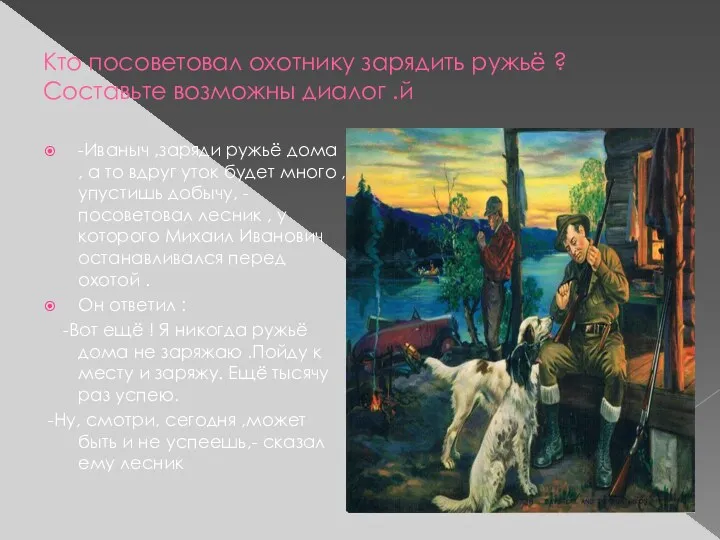 Кто посоветовал охотнику зарядить ружьё ? Составьте возможны диалог .й

-Иваныч ,заряди ружьё дома , а то вдруг уток будет много , упустишь добычу, - посоветовал лесник , у которого Михаил Иванович останавливался перед охотой .

Он ответил :

-Вот ещё ! Я никогда ружьё дома не заряжаю .Пойду к месту и заряжу. Ещё тысячу раз успею.

-Ну, смотри, сегодня ,может быть и не успеешь,- сказал ему лесник